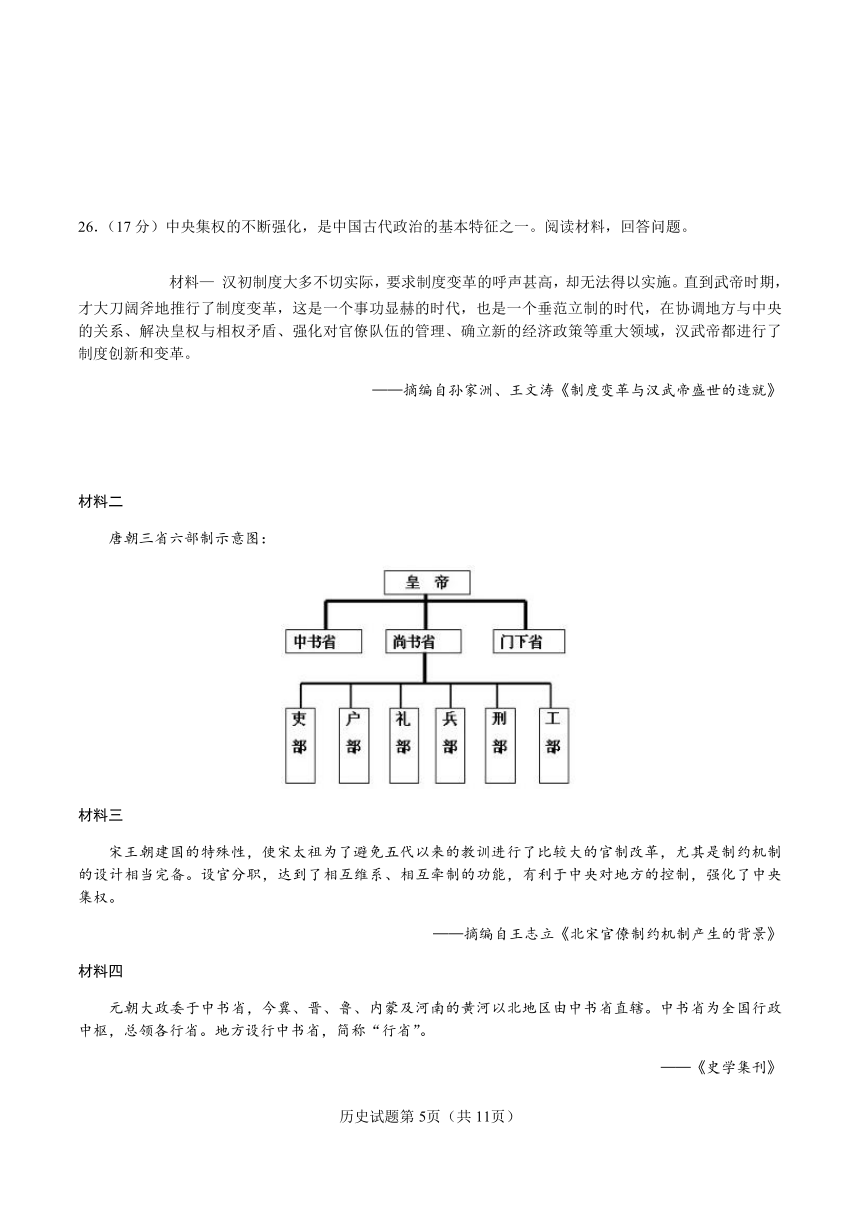 26.（17 分）中央集权的不断强化，是中国古代政治的基本特征之一。阅读材料，回答问题。

材料一 汉初制度大多不切实际，要求制度变革的呼声甚高，却无法得以实施。直到武帝时期，才大刀阔斧地推行了制度变革，这是一个事功显赫的时代，也是一个垂范立制的时代，在协调地方与中央的关系、解决皇权与相权矛盾、强化对官僚队伍的管理、确立新的经济政策等重大领域，汉武帝都进行了制度创新和变革。

——摘编自孙家洲、王文涛《制度变革与汉武帝盛世的造就》

材料二

唐朝三省六部制示意图：

皇 帝

中书省 尚书省 门下省

吏部 户部 礼部 兵部 刑部 工部

材料三

宋王朝建国的特殊性，使宋太祖为了避免五代以来的教训进行了比较大的官制改革，尤其是制约机制的设计相当完备。设官分职，达到了相互维系、相互牵制的功能，有利于中央对地方的控制，强化了中央集权。

——摘编自王志立《北宋官僚制约机制产生的背景》

材料四

元朝大政委于中书省，今冀、晋、鲁、内蒙及河南的黄河以北地区由中书省直辖。中书省为全国行政中枢，总领各行省。地方设行中书省，简称“行省”。

——《史学集刊》

历史试题第 5页（共 11页）